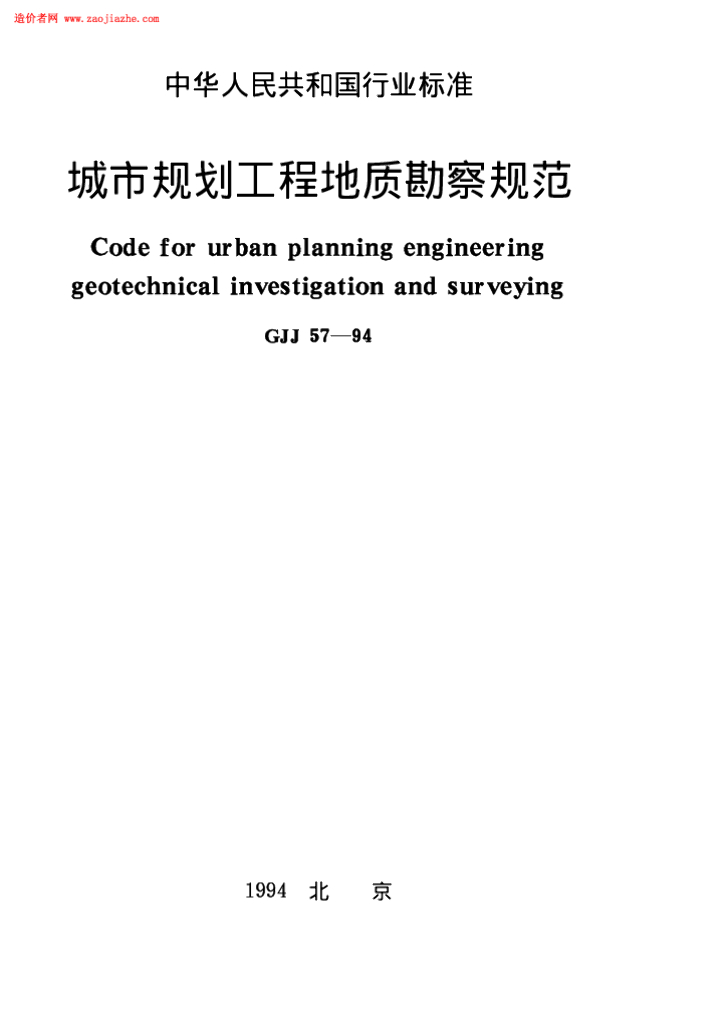 造价者网 www.zaojiazhe.com

中华人民共和国行业标准

城市规划工程地质勘察规范

Code for urban planning engineering geotechnical investigation and surveying

GJJ 57—94

1994 北 京